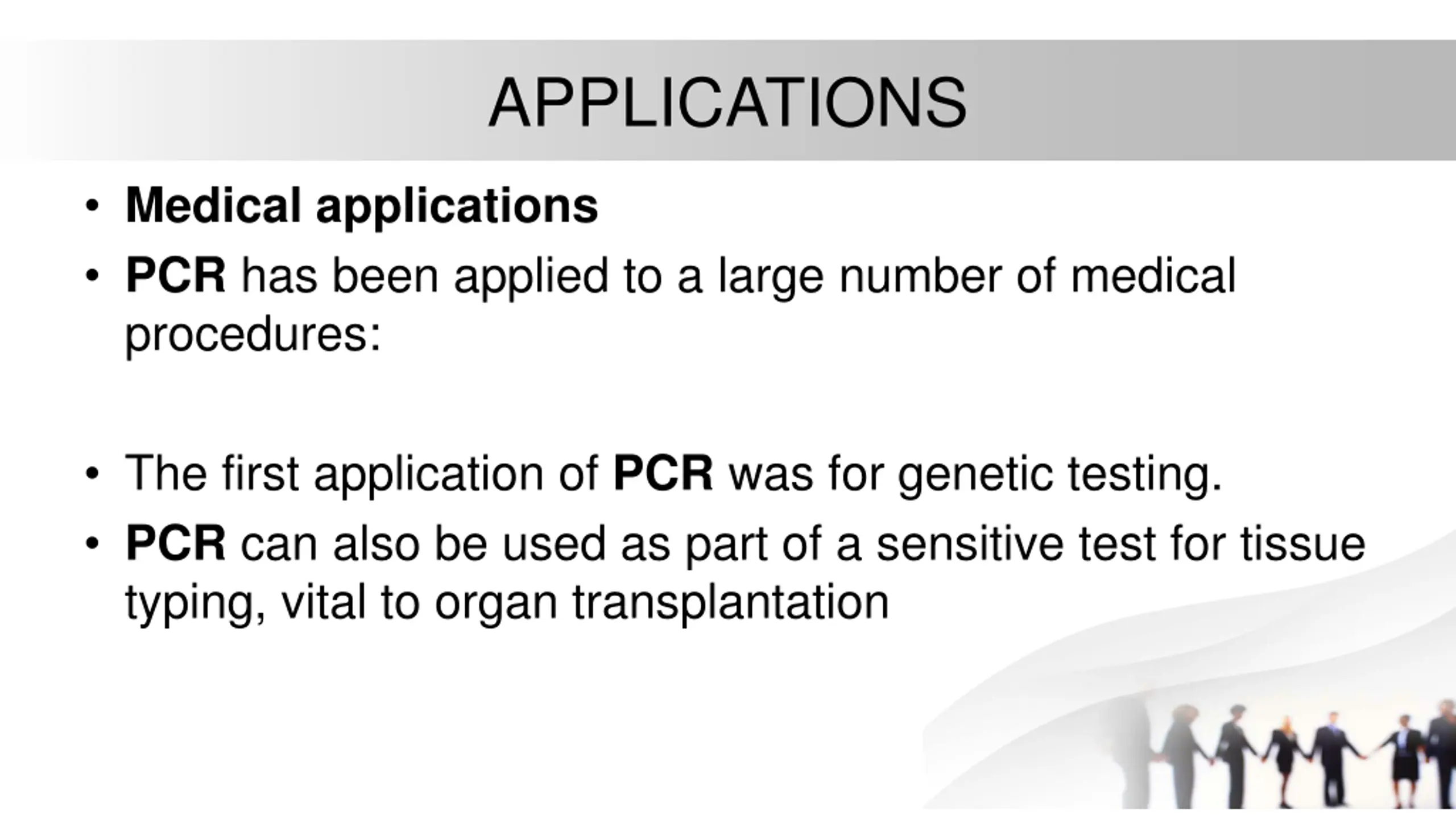 APPLICATIONS

• Medical applications
• PCR has been applied to a large number of medical procedures:

• The first application of PCR was for genetic testing.
• PCR can also be used as part of a sensitive test for tissue typing, vital to organ transplantation